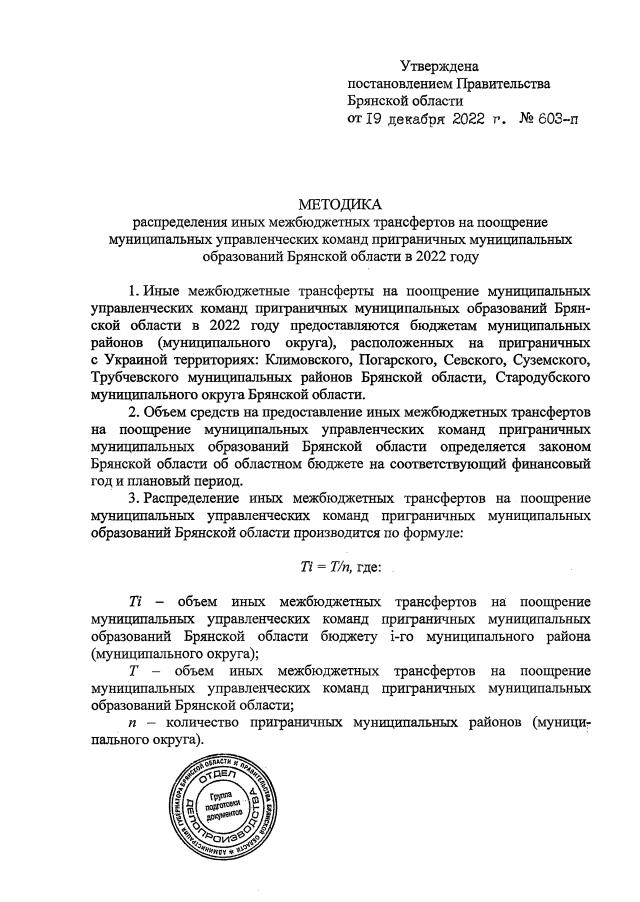 Утверждена
постановлением Правительства
Брянской области
от 19 декабря 2022 г. № 603-п

МЕТОДИКА
распределения иных межбюджетных трансфертов на поощрение муниципальных управленческих команд приграничных муниципальных образований Брянской области в 2022 году

1. Иные межбюджетные трансферты на поощрение муниципальных управленческих команд приграничных муниципальных образований Брянской области в 2022 году предоставляются бюджетам муниципальных районов (муниципального округа), расположенных на приграничных с Украиной территориях: Климовского, Погарского, Севского, Суземского, Трубчевского муниципальных районов Брянской области, Стародубского муниципального округа Брянской области.

2. Объем средств на предоставление иных межбюджетных трансфертов на поощрение муниципальных управленческих команд приграничных муниципальных образований Брянской области определяется законом Брянской области об областном бюджете на соответствующий финансовый год и плановый период.

3. Распределение иных межбюджетных трансфертов на поощрение муниципальных управленческих команд приграничных муниципальных образований Брянской области производится по формуле:

$Ti = T/n$, где:

$Ti$ – объем иных межбюджетных трансфертов на поощрение муниципальных управленческих команд приграничных муниципальных образований Брянской области бюджету i-го муниципального района (муниципального округа);

$T$ – объем иных межбюджетных трансфертов на поощрение муниципальных управленческих команд приграничных муниципальных образований Брянской области;

$n$ – количество приграничных муниципальных районов (муниципального округа).

АДМИНИСТРАЦИЯ ГУБЕРНАТОРА БРЯНСКОЙ ОБЛАСТИ И ПРАВИТЕЛЬСТВА БРЯНСКОЙ ОБЛАСТИ
ОТДЕЛ ДЕЛОПРОИЗВОДСТВА
Группа подготовки документов